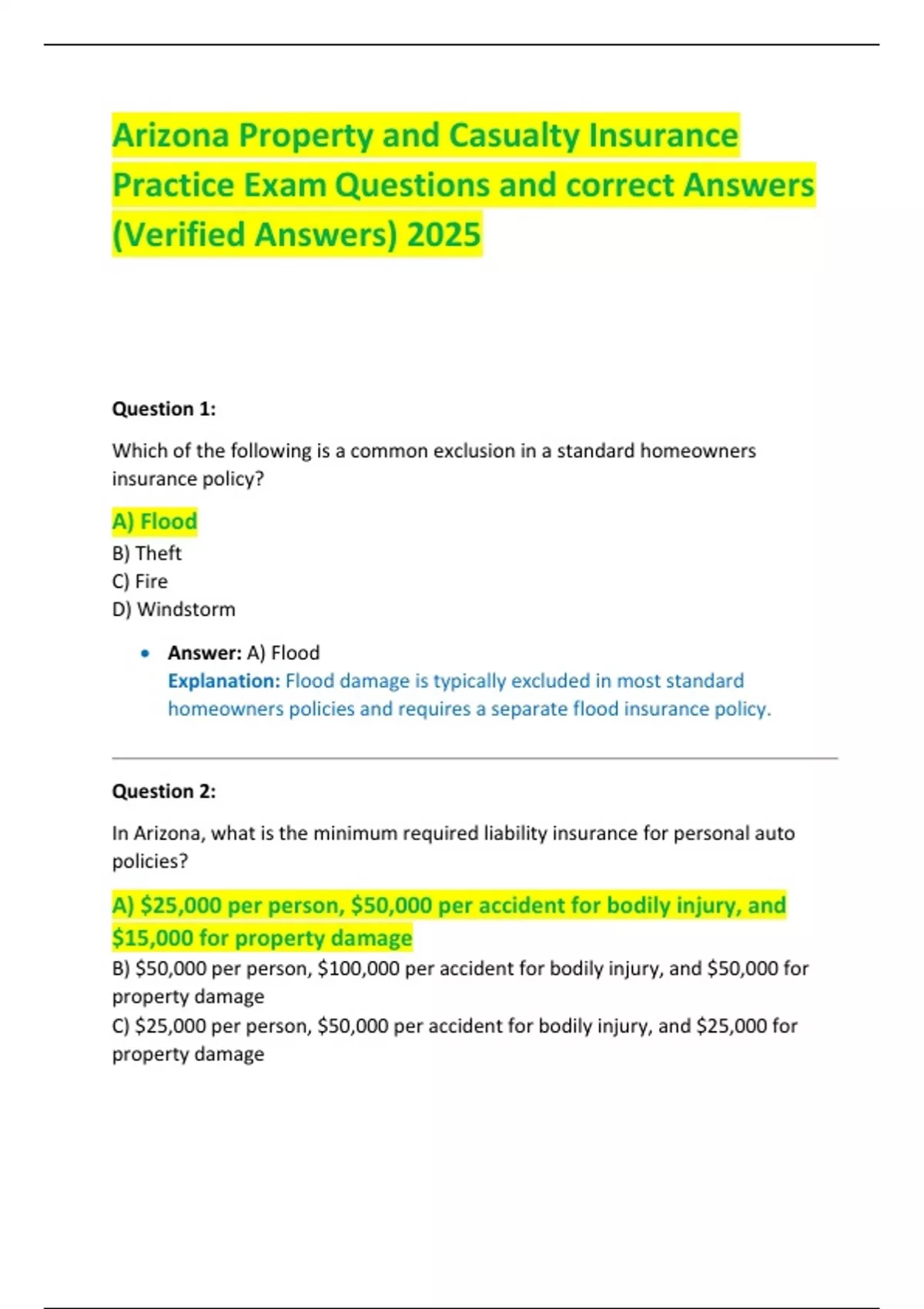 Arizona Property and Casualty Insurance Practice Exam Questions and correct Answers (Verified Answers) 2025

Question 1:

Which of the following is a common exclusion in a standard homeowners insurance policy?

A) Flood
B) Theft
C) Fire
D) Windstorm

• Answer: A) Flood
Explanation: Flood damage is typically excluded in most standard homeowners policies and requires a separate flood insurance policy.

Question 2:

In Arizona, what is the minimum required liability insurance for personal auto policies?

A) $25,000 per person, $50,000 per accident for bodily injury, and $15,000 for property damage
B) $50,000 per person, $100,000 per accident for bodily injury, and $50,000 for property damage
C) $25,000 per person, $50,000 per accident for bodily injury, and $25,000 for property damage